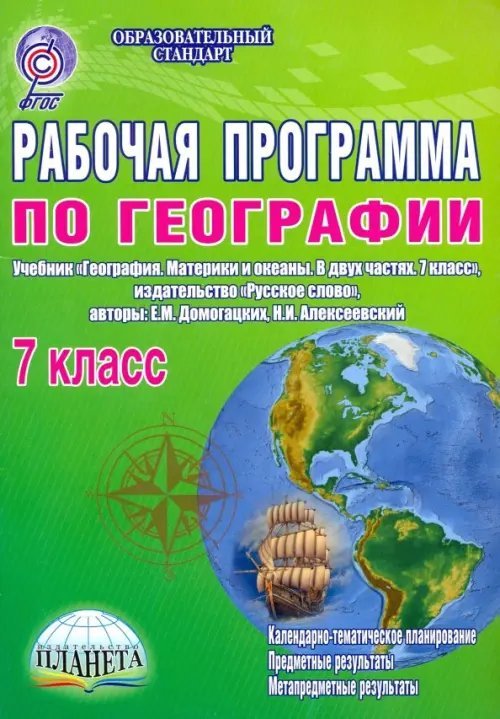 ФГОС

ОБРАЗОВАТЕЛЬНЫЙ СТАНДАРТ

РАБОЧАЯ ПРОГРАММА ПО ГЕОГРАФИИ

Учебник «География. Материки и океаны. В двух частях. 7 класс», издательство «Русское слово», авторы: Е.М. Домогацких, Н.И. Алексеевский

7 класс

N

издательство ПЛАНЕТА

Календарно-тематическое планирование
Предметные результаты
Метапредметные результаты